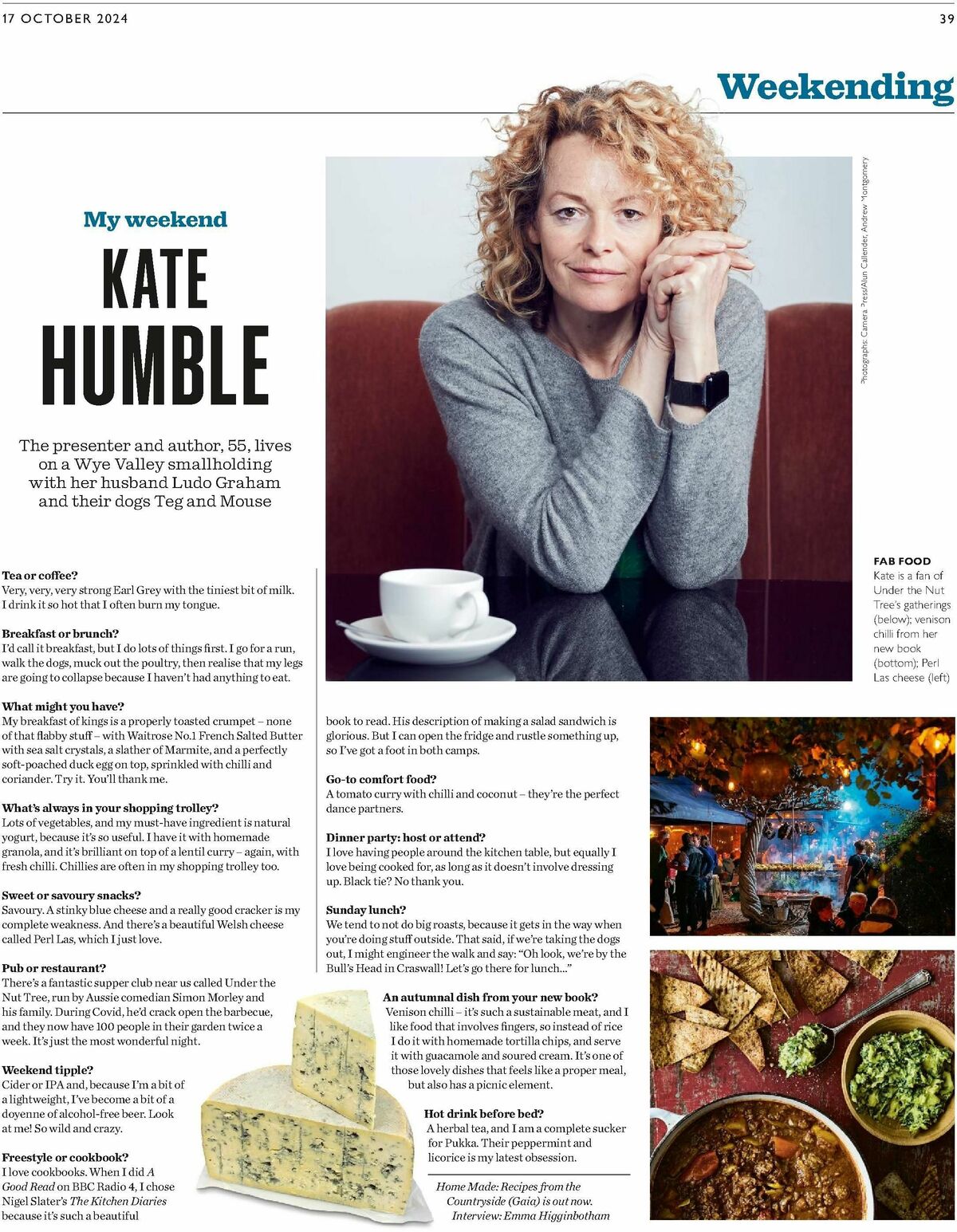 17 OCTOBER 2024

39

Weekending

My weekend

KATE HUMBLE

The presenter and author, 55, lives on a Wye Valley smallholding with her husband Ludo Graham and their dogs Teg and Mouse

Photographs: Camera Press/Alun Callender, Andrew Montgomery

FAB FOOD
Kate is a fan of Under the Nut Tree's gatherings (below); venison chilli from her new book (bottom); Perl Las cheese (left)

Tea or coffee?
Very, very, very strong Earl Grey with the tiniest bit of milk. I drink it so hot that I often burn my tongue.

Breakfast or brunch?
I'd call it breakfast, but I do lots of things first. I go for a run, walk the dogs, muck out the poultry, then realise that my legs are going to collapse because I haven't had anything to eat.

What might you have?
My breakfast of kings is a properly toasted crumpet – none of that flabby stuff – with Waitrose No.1 French Salted Butter with sea salt crystals, a slather of Marmite, and a perfectly soft-poached duck egg on top, sprinkled with chilli and coriander. Try it. You'll thank me.

What's always in your shopping trolley?
Lots of vegetables, and my must-have ingredient is natural yogurt, because it's so useful. I have it with homemade granola, and it's brilliant on top of a lentil curry – again, with fresh chilli. Chillies are often in my shopping trolley too.

Sweet or savoury snacks?
Savoury. A stinky blue cheese and a really good cracker is my complete weakness. And there's a beautiful Welsh cheese called Perl Las, which I just love.

Pub or restaurant?
There's a fantastic supper club near us called Under the Nut Tree, run by Aussie comedian Simon Morley and his family. During Covid, he'd crack open the barbecue, and they now have 100 people in their garden twice a week. It's just the most wonderful night.

Weekend tipple?
Cider or IPA and, because I'm a bit of a lightweight, I've become a bit of a doyenne of alcohol-free beer. Look at me! So wild and crazy.

Freestyle or cookbook?
I love cookbooks. When I did A Good Read on BBC Radio 4, I chose Nigel Slater's The Kitchen Diaries because it's such a beautiful book to read. His description of making a salad sandwich is glorious. But I can open the fridge and rustle something up, so I've got a foot in both camps.

Go-to comfort food?
A tomato curry with chilli and coconut – they're the perfect dance partners.

Dinner party: host or attend?
I love having people around the kitchen table, but equally I love being cooked for, as long as it doesn't involve dressing up. Black tie? No thank you.

Sunday lunch?
We tend to not do big roasts, because it gets in the way when you're doing stuff outside. That said, if we're taking the dogs out, I might engineer the walk and say: "Oh look, we're by the Bull's Head in Craswall! Let's go there for lunch..."

An autumnal dish from your new book?
Venison chilli – it's such a sustainable meat, and I like food that involves fingers, so instead of rice I do it with homemade tortilla chips, and serve it with guacamole and soured cream. It's one of those lovely dishes that feels like a proper meal, but also has a picnic element.

Hot drink before bed?
A herbal tea, and I am a complete sucker for Pukka. Their peppermint and licorice is my latest obsession.

Home Made: Recipes from the Countryside (Gaia) is out now.
Interview: Emma Higginbotham